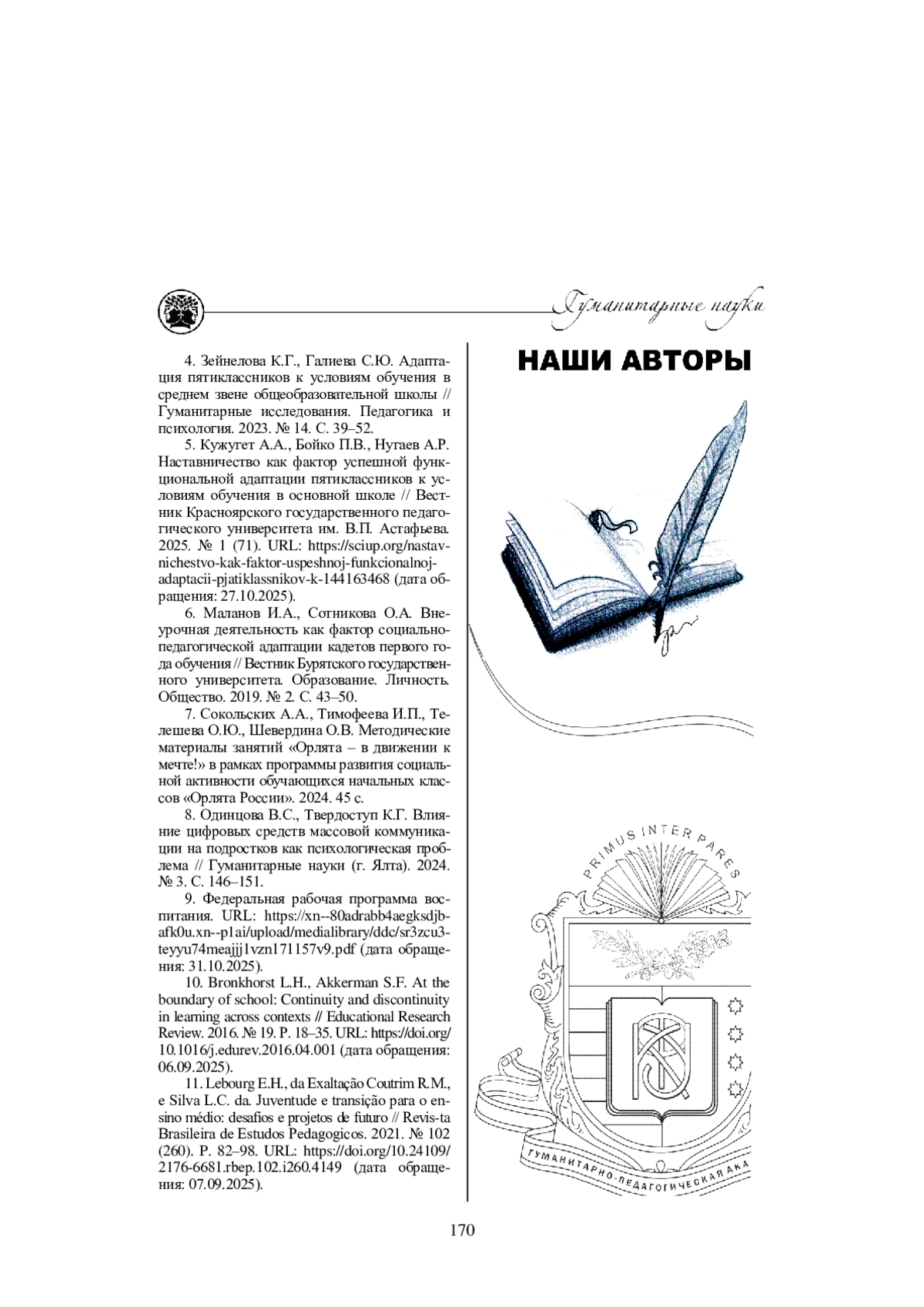 Гуманитарные науки

4. Зейнелова К.Г., Галиева С.Ю. Адаптация пятиклассников к условиям обучения в среднем звене общеобразовательной школы // Гуманитарные исследования. Педагогика и психология. 2023. № 14. С. 39–52.

5. Кужугет А.А., Бойко П.В., Нугаев А.Р. Наставничество как фактор успешной функциональной адаптации пятиклассников к условиям обучения в основной школе // Вестник Красноярского государственного педагогического университета им. В.П. Астафьева. 2025. № 1 (71). URL: https://sciup.org/nastavnichestvo-kak-faktor-uspeshnoj-funkcionalnoj-adaptacii-pjatiklassnikov-k-144163468 (дата обращения: 27.10.2025).

6. Маланов И.А., Сотникова О.А. Внеурочная деятельность как фактор социально-педагогической адаптации кадетов первого года обучения // Вестник Бурятского государственного университета. Образование. Личность. Общество. 2019. № 2. С. 43–50.

7. Сокольских А.А., Тимофеева И.П., Телешева О.Ю., Шевердина О.В. Методические материалы занятий «Орлята – в движении к мечте!» в рамках программы развития социальной активности обучающихся начальных классов «Орлята России». 2024. 45 с.

8. Одинцова В.С., Твердоступ К.Г. Влияние цифровых средств массовой коммуникации на подростков как психологическая проблема // Гуманитарные науки (г. Ялта). 2024. № 3. С. 146–151.

9. Федеральная рабочая программа воспитания. URL: https://xn--80adrabb4aegksdjbafk0u.xn--p1ai/upload/medialibrary/ddc/sr3zcu3teyyu74meajjj1vzn171157v9.pdf (дата обращения: 31.10.2025).

10. Bronkhorst L.H., Akkerman S.F. At the boundary of school: Continuity and discontinuity in learning across contexts // Educational Research Review. 2016. № 19. P. 18–35. URL: https://doi.org/10.1016/j.edurev.2016.04.001 (дата обращения: 06.09.2025).

11. Lebourg E.H., da Exaltação Coutrim R.M., e Silva L.C. da. Juventude e transição para o ensino médio: desafios e projetos de futuro // Revis-ta Brasileira de Estudos Pedagogicos. 2021. № 102 (260). P. 82–98. URL: https://doi.org/10.24109/2176-6681.rbep.102.i260.4149 (дата обращения: 07.09.2025).

НАШИ АВТОРЫ

PRIMUS INTER PARES

ГУМАНИТАРНО-ПЕДАГОГИЧЕСКАЯ АКА

170